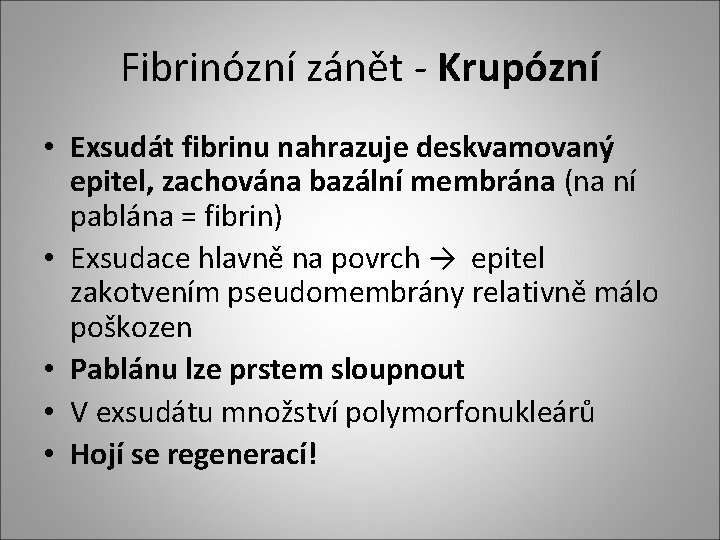 Fibrinózní zánět - Krupózní

• Exsudát fibrinu nahrazuje deskvamovaný epitel, zachována bazální membrána (na ní pablána = fibrin)
• Exsudace hlavně na povrch → epitel zakotvením pseudomembrány relativně málo poškozen
• Pablánu lze prstem sloupnout
• V exsudátu množství polymorfonukleárů
• Hojí se regenerací!